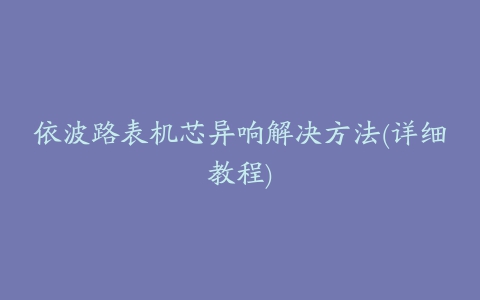 依波路表机芯异响解决方法(详细教程)